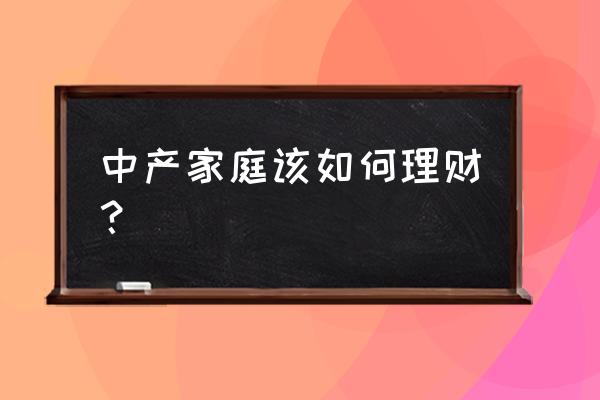 中产家庭该如何理财？